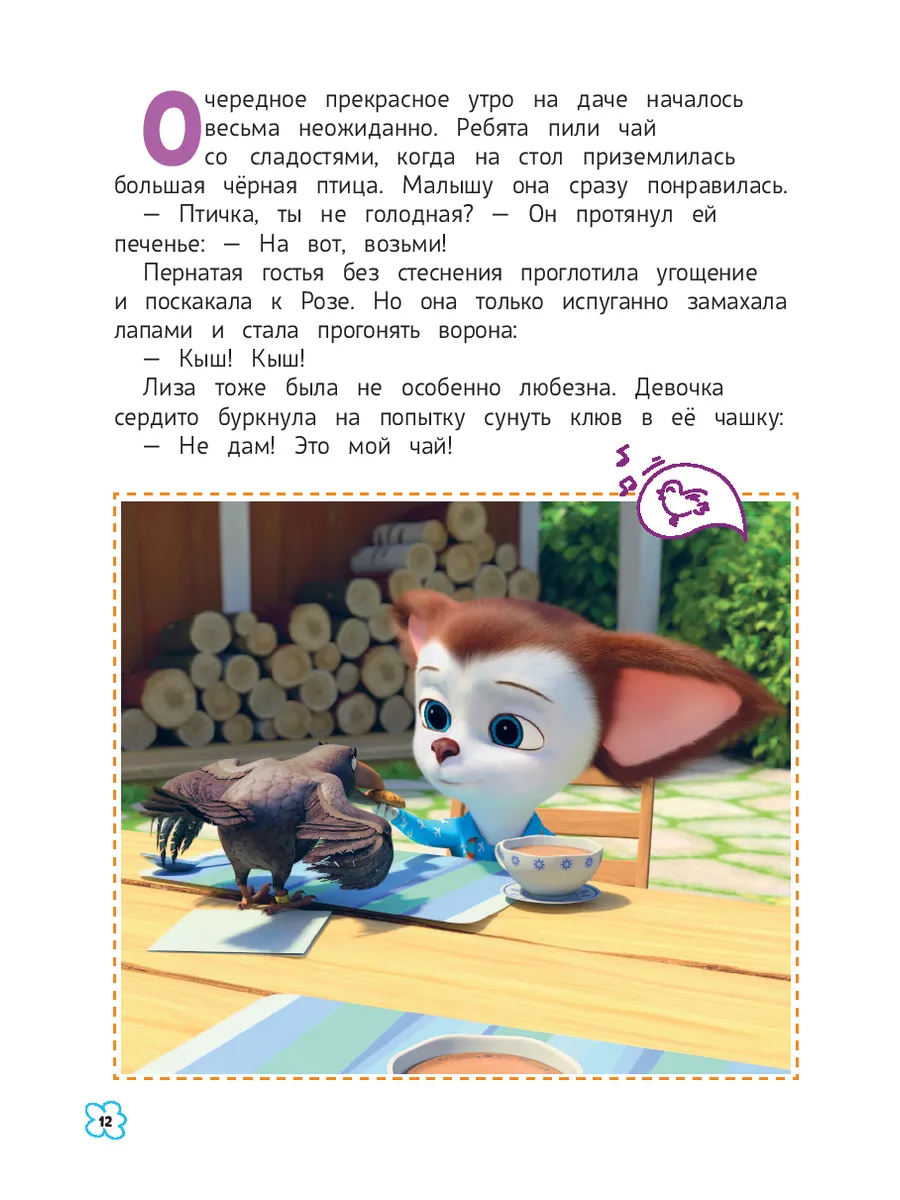 Очередное прекрасное утро на даче началось весьма неожиданно. Ребята пили чай со сладостями, когда на стол приземлилась большая чёрная птица. Малышу она сразу понравилась.

— Птичка, ты не голодная? — Он протянул ей печенье: — На вот, возьми!

Пернатая гостья без стеснения проглотила угощение и поскакала к Розе. Но она только испуганно замахала лапами и стала прогонять ворона:

— Кыш! Кыш!

Лиза тоже была не особенно любезна. Девочка сердито буркнула на попытку сунуть клюв в её чашку:

— Не дам! Это мой чай!

12